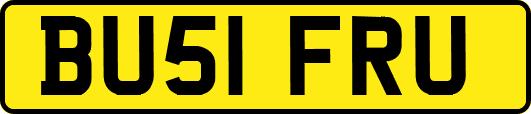 BU51 FRU